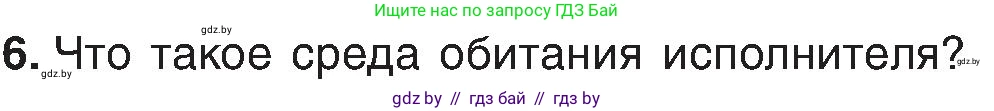 gdz.by

Ищите нас по запросу ГДЗ Бай

6. Что такое среда обитания исполнителя?

gdz.by

gdz.by

gdz by // гдз бай // гдз by